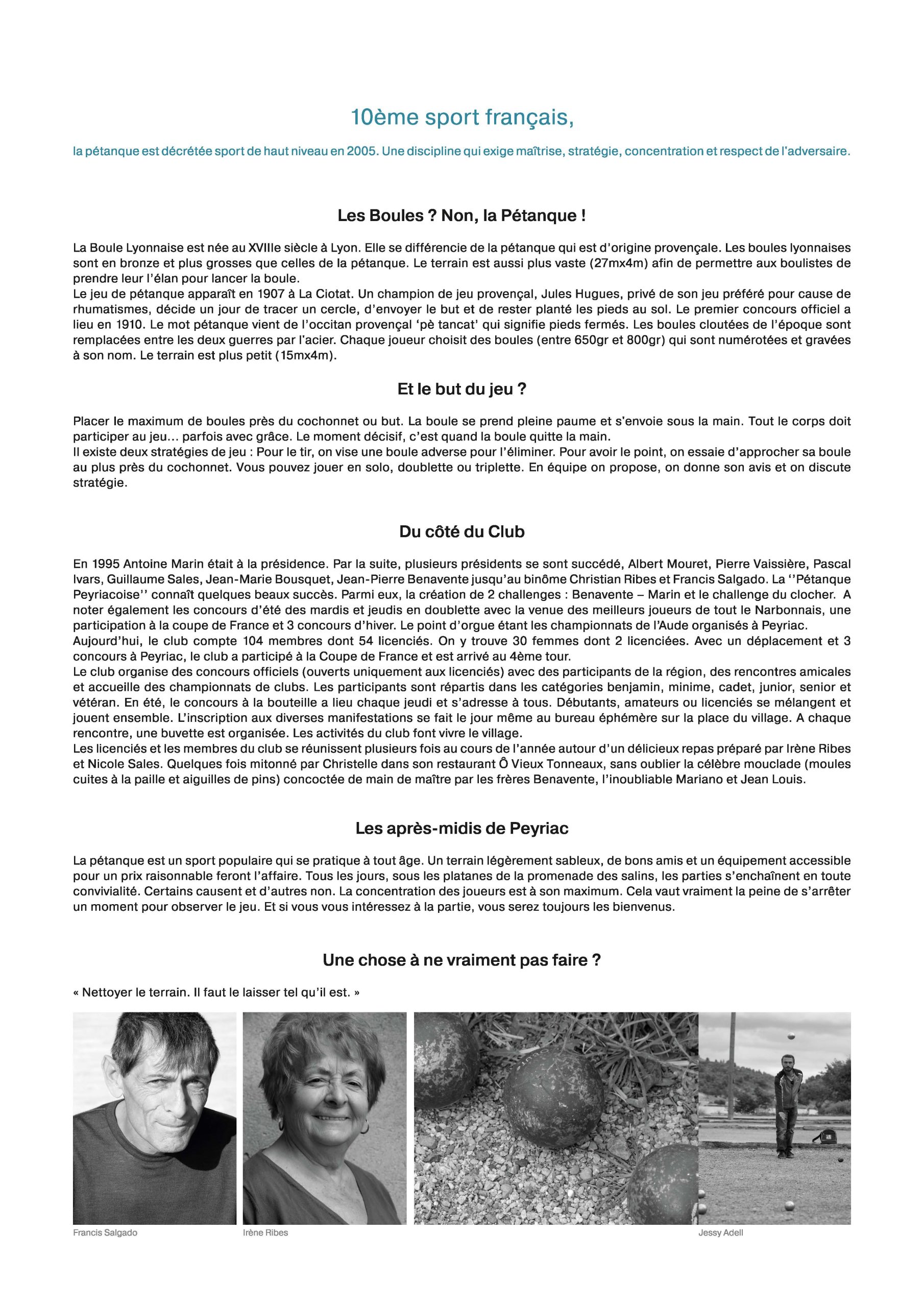 10ème sport français,

la pétanque est décrétée sport de haut niveau en 2005. Une discipline qui exige maîtrise, stratégie, concentration et respect de l'adversaire.

Les Boules ? Non, la Pétanque !

La Boule Lyonnaise est née au XVIIIe siècle à Lyon. Elle se différencie de la pétanque qui est d'origine provençale. Les boules lyonnaises sont en bronze et plus grosses que celles de la pétanque. Le terrain est aussi plus vaste (27mx4m) afin de permettre aux boulistes de prendre leur l'élan pour lancer la boule.
Le jeu de pétanque apparaît en 1907 à La Ciotat. Un champion de jeu provençal, Jules Hugues, privé de son jeu préféré pour cause de rhumatismes, décide un jour de tracer un cercle, d'envoyer le but et de rester planté les pieds au sol. Le premier concours officiel a lieu en 1910. Le mot pétanque vient de l'occitan provençal 'pè tancat' qui signifie pieds fermés. Les boules cloutées de l'époque sont remplacées entre les deux guerres par l'acier. Chaque joueur choisit des boules (entre 650gr et 800gr) qui sont numérotées et gravées à son nom. Le terrain est plus petit (15mx4m).

Et le but du jeu ?

Placer le maximum de boules près du cochonnet ou but. La boule se prend pleine paume et s'envoie sous la main. Tout le corps doit participer au jeu… parfois avec grâce. Le moment décisif, c'est quand la boule quitte la main.
Il existe deux stratégies de jeu : Pour le tir, on vise une boule adverse pour l'éliminer. Pour avoir le point, on essaie d'approcher sa boule au plus près du cochonnet. Vous pouvez jouer en solo, doublette ou triplette. En équipe on propose, on donne son avis et on discute stratégie.

Du côté du Club

En 1995 Antoine Marin était à la présidence. Par la suite, plusieurs présidents se sont succédé, Albert Mouret, Pierre Vaissière, Pascal Ivars, Guillaume Sales, Jean-Marie Bousquet, Jean-Pierre Benavente jusqu'au binôme Christian Ribes et Francis Salgado. La ''Pétanque Peyriacoise'' connaît quelques beaux succès. Parmi eux, la création de 2 challenges : Benavente – Marin et le challenge du clocher. A noter également les concours d'été des mardis et jeudis en doublette avec la venue des meilleurs joueurs de tout le Narbonnais, une participation à la coupe de France et 3 concours d'hiver. Le point d'orgue étant les championnats de l'Aude organisés à Peyriac.
Aujourd'hui, le club compte 104 membres dont 54 licenciés. On y trouve 30 femmes dont 2 licenciées. Avec un déplacement et 3 concours à Peyriac, le club a participé à la Coupe de France et est arrivé au 4ème tour.
Le club organise des concours officiels (ouverts uniquement aux licenciés) avec des participants de la région, des rencontres amicales et accueille des championnats de clubs. Les participants sont répartis dans les catégories benjamin, minime, cadet, junior, senior et vétéran. En été, le concours à la bouteille a lieu chaque jeudi et s'adresse à tous. Débutants, amateurs ou licenciés se mélangent et jouent ensemble. L'inscription aux diverses manifestations se fait le jour même au bureau éphémère sur la place du village. A chaque rencontre, une buvette est organisée. Les activités du club font vivre le village.
Les licenciés et les membres du club se réunissent plusieurs fois au cours de l'année autour d'un délicieux repas préparé par Irène Ribes et Nicole Sales. Quelques fois mitonné par Christelle dans son restaurant Ô Vieux Tonneaux, sans oublier la célèbre mouclade (moules cuites à la paille et aiguilles de pins) concoctée de main de maître par les frères Benavente, l'inoubliable Mariano et Jean Louis.

Les après-midis de Peyriac

La pétanque est un sport populaire qui se pratique à tout âge. Un terrain légèrement sableux, de bons amis et un équipement accessible pour un prix raisonnable feront l'affaire. Tous les jours, sous les platanes de la promenade des salins, les parties s'enchaînent en toute convivialité. Certains causent et d'autres non. La concentration des joueurs est à son maximum. Cela vaut vraiment la peine de s'arrêter un moment pour observer le jeu. Et si vous vous intéressez à la partie, vous serez toujours les bienvenus.

Une chose à ne vraiment pas faire ?

« Nettoyer le terrain. Il faut le laisser tel qu'il est. »

Francis Salgado

Irène Ribes

Jessy Adell